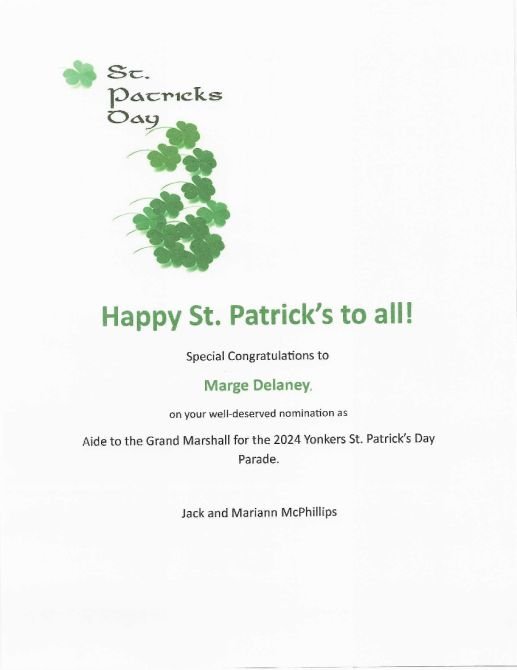 St.
Patricks
Day

Happy St. Patrick's to all!

Special Congratulations to

Marge Delaney,

on your well-deserved nomination as

Aide to the Grand Marshall for the 2024 Yonkers St. Patrick's Day Parade.

Jack and Mariann McPhillips